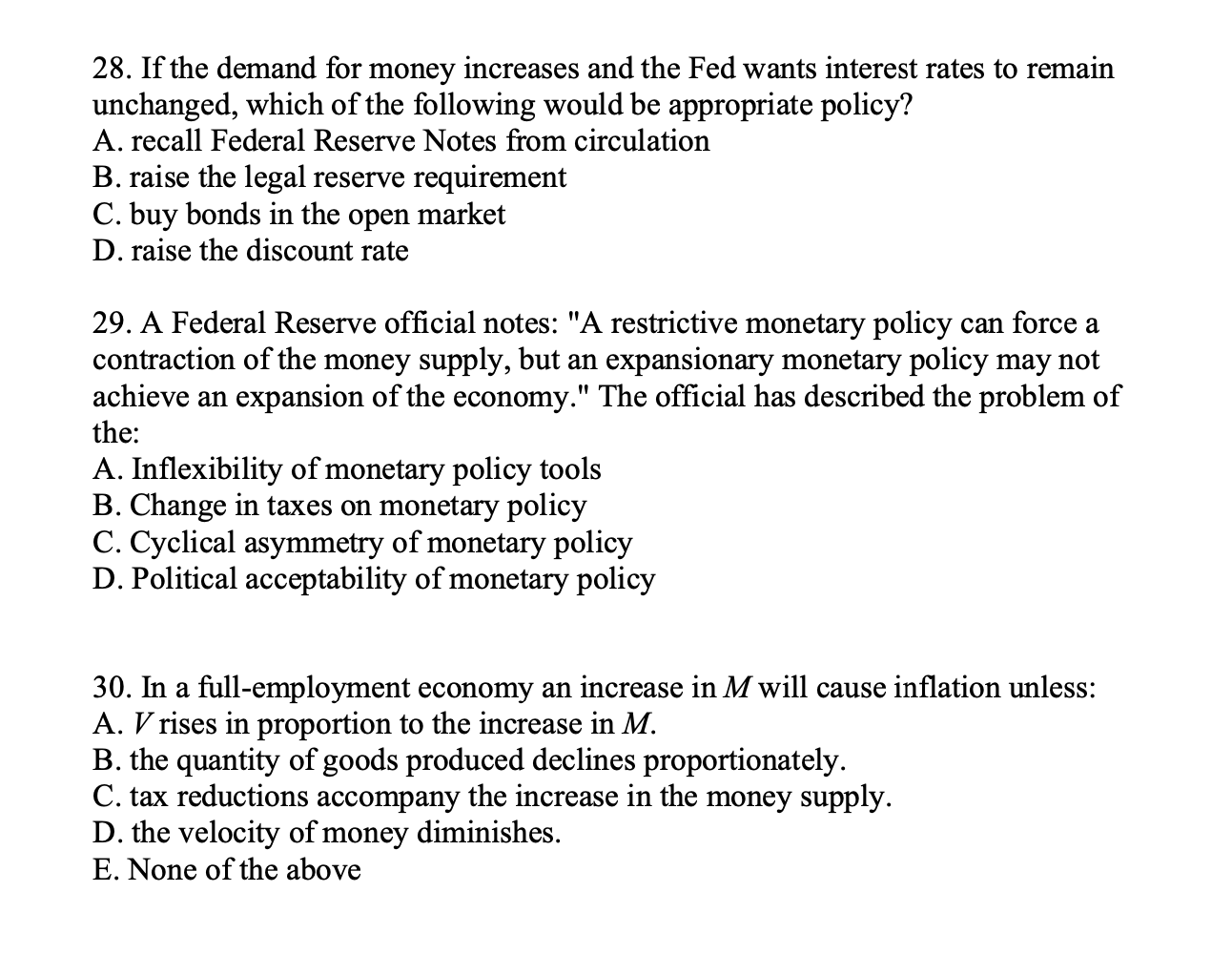 28. If the demand for money increases and the Fed wants interest rates to remain unchanged, which of the following would be appropriate policy?
A. recall Federal Reserve Notes from circulation
B. raise the legal reserve requirement
C. buy bonds in the open market
D. raise the discount rate

29. A Federal Reserve official notes: "A restrictive monetary policy can force a contraction of the money supply, but an expansionary monetary policy may not achieve an expansion of the economy." The official has described the problem of the:
A. Inflexibility of monetary policy tools
B. Change in taxes on monetary policy
C. Cyclical asymmetry of monetary policy
D. Political acceptability of monetary policy

30. In a full-employment economy an increase in $M$ will cause inflation unless:
A. $V$ rises in proportion to the increase in $M$.
B. the quantity of goods produced declines proportionately.
C. tax reductions accompany the increase in the money supply.
D. the velocity of money diminishes.
E. None of the above